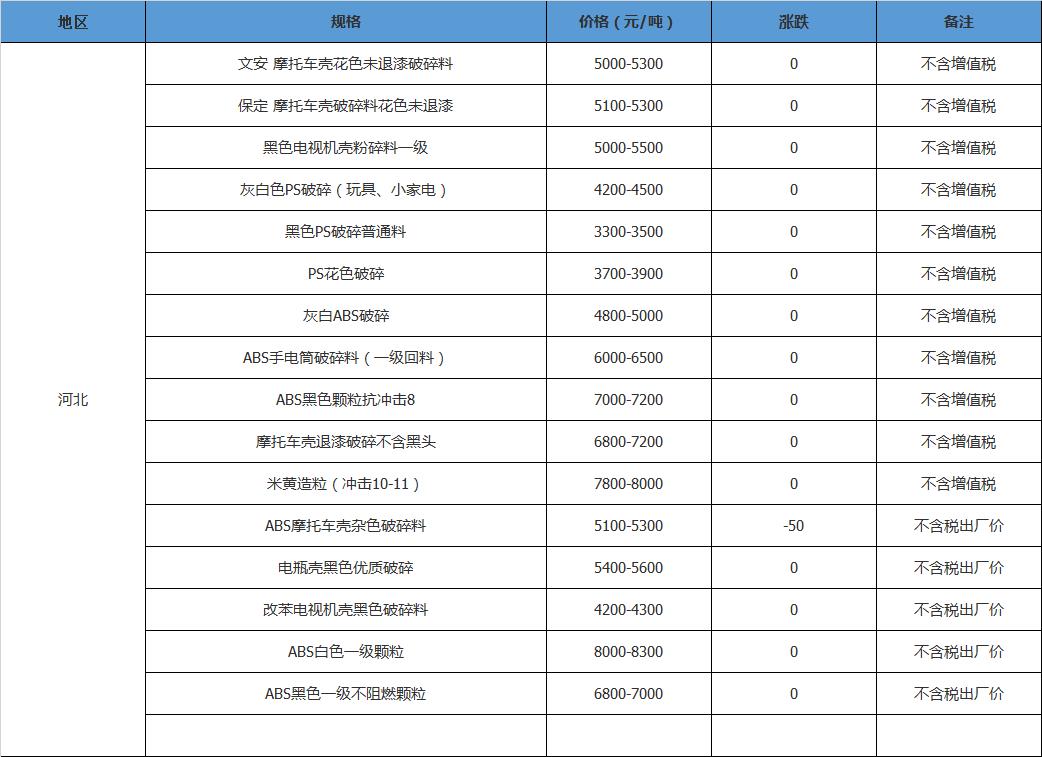 | 地区 | 规格 | 价格（元/吨） | 涨跌 | 备注 |
|---|---|---|---|---|
| 河北 | 文安 摩托车壳花色未退漆破碎料 | 5000-5300 | 0 | 不含增值税 |
| | 保定 摩托车壳破碎料花色未退漆 | 5100-5300 | 0 | 不含增值税 |
| | 黑色电视机壳粉碎料一级 | 5000-5500 | 0 | 不含增值税 |
| | 灰白色PS破碎（玩具、小家电） | 4200-4500 | 0 | 不含增值税 |
| | 黑色PS破碎普通料 | 3300-3500 | 0 | 不含增值税 |
| | PS花色破碎 | 3700-3900 | 0 | 不含增值税 |
| | 灰白ABS破碎 | 4800-5000 | 0 | 不含增值税 |
| | ABS手电筒破碎料（一级回料） | 6000-6500 | 0 | 不含增值税 |
| | ABS黑色颗粒抗冲击8 | 7000-7200 | 0 | 不含增值税 |
| | 摩托车壳退漆破碎不含黑头 | 6800-7200 | 0 | 不含增值税 |
| | 米黄造粒（冲击10-11） | 7800-8000 | 0 | 不含增值税 |
| | ABS摩托车壳杂色破碎料 | 5100-5300 | -50 | 不含税出厂价 |
| | 电瓶壳黑色优质破碎 | 5400-5600 | 0 | 不含税出厂价 |
| | 改苯电视机壳黑色破碎料 | 4200-4300 | 0 | 不含税出厂价 |
| | ABS白色一级颗粒 | 8000-8300 | 0 | 不含税出厂价 |
| | ABS黑色一级不阻燃颗粒 | 6800-7000 | 0 | 不含税出厂价 |
| | | | | |